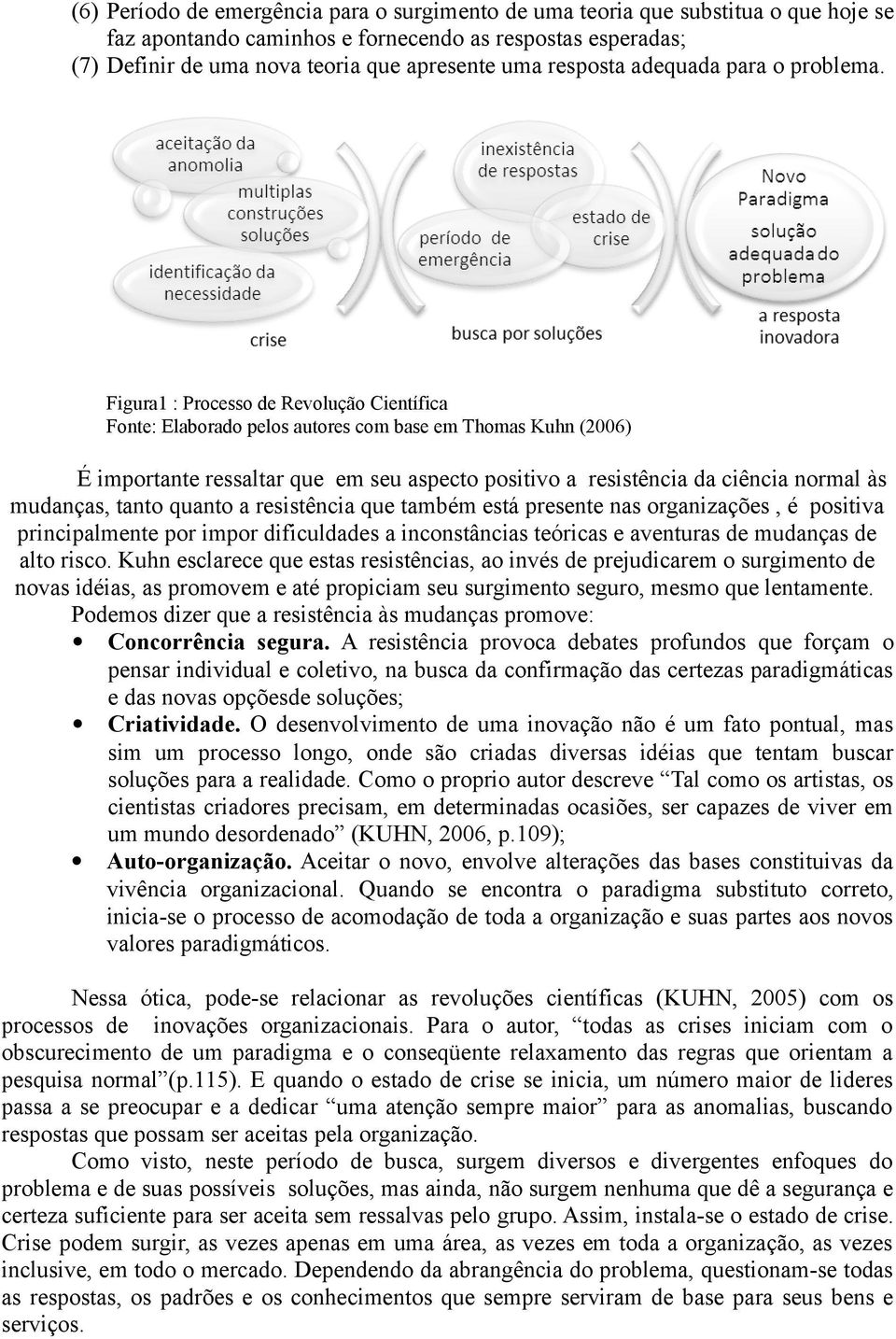 (6) Período de emergência para o surgimento de uma teoria que substitua o que hoje se faz apontando caminhos e fornecendo as respostas esperadas;
(7) Definir de uma nova teoria que apresente uma resposta adequada para o problema.

aceitação da anomolia
multiplas construções soluções
identificação da necessidade
crise
inexistência de respostas
período de emergência
estado de crise
busca por soluções
Novo Paradigma
solução adequada do problema
a resposta inovadora

Figura1 : Processo de Revolução Científica
Fonte: Elaborado pelos autores com base em Thomas Kuhn (2006)

É importante ressaltar que em seu aspecto positivo a resistência da ciência normal às mudanças, tanto quanto a resistência que também está presente nas organizações , é positiva principalmente por impor dificuldades a inconstâncias teóricas e aventuras de mudanças de alto risco. Kuhn esclarece que estas resistências, ao invés de prejudicarem o surgimento de novas idéias, as promovem e até propiciam seu surgimento seguro, mesmo que lentamente.
Podemos dizer que a resistência às mudanças promove:
• Concorrência segura. A resistência provoca debates profundos que forçam o pensar individual e coletivo, na busca da confirmação das certezas paradigmáticas e das novas opçõesde soluções;
• Criatividade. O desenvolvimento de uma inovação não é um fato pontual, mas sim um processo longo, onde são criadas diversas idéias que tentam buscar soluções para a realidade. Como o proprio autor descreve “Tal como os artistas, os cientistas criadores precisam, em determinadas ocasiões, ser capazes de viver em um mundo desordenado” (KUHN, 2006, p.109);
• Auto-organização. Aceitar o novo, envolve alterações das bases constituivas da vivência organizacional. Quando se encontra o paradigma substituto correto, inicia-se o processo de acomodação de toda a organização e suas partes aos novos valores paradigmáticos.

Nessa ótica, pode-se relacionar as revoluções científicas (KUHN, 2005) com os processos de inovações organizacionais. Para o autor, “todas as crises iniciam com o obscurecimento de um paradigma e o conseqüente relaxamento das regras que orientam a pesquisa normal”(p.115). E quando o estado de crise se inicia, um número maior de lideres passa a se preocupar e a dedicar “uma atenção sempre maior” para as anomalias, buscando respostas que possam ser aceitas pela organização.
Como visto, neste período de busca, surgem diversos e divergentes enfoques do problema e de suas possíveis soluções, mas ainda, não surgem nenhuma que dê a segurança e certeza suficiente para ser aceita sem ressalvas pelo grupo. Assim, instala-se o estado de crise. Crise podem surgir, as vezes apenas em uma área, as vezes em toda a organização, as vezes inclusive, em todo o mercado. Dependendo da abrangência do problema, questionam-se todas as respostas, os padrões e os conhecimentos que sempre serviram de base para seus bens e serviços.